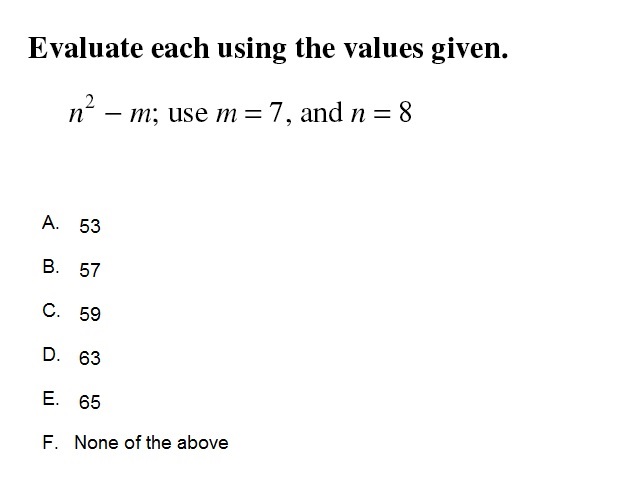 Evaluate each using the values given.

$n^2 - m$; use $m = 7$, and $n = 8$

A. 53

B. 57

C. 59

D. 63

E. 65

F. None of the above